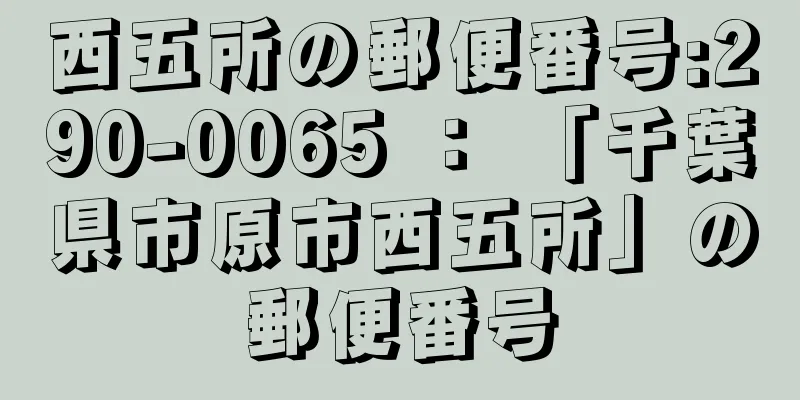 西五所の郵便番号:290-0065 ：「千葉県市原市西五所」の郵便番号